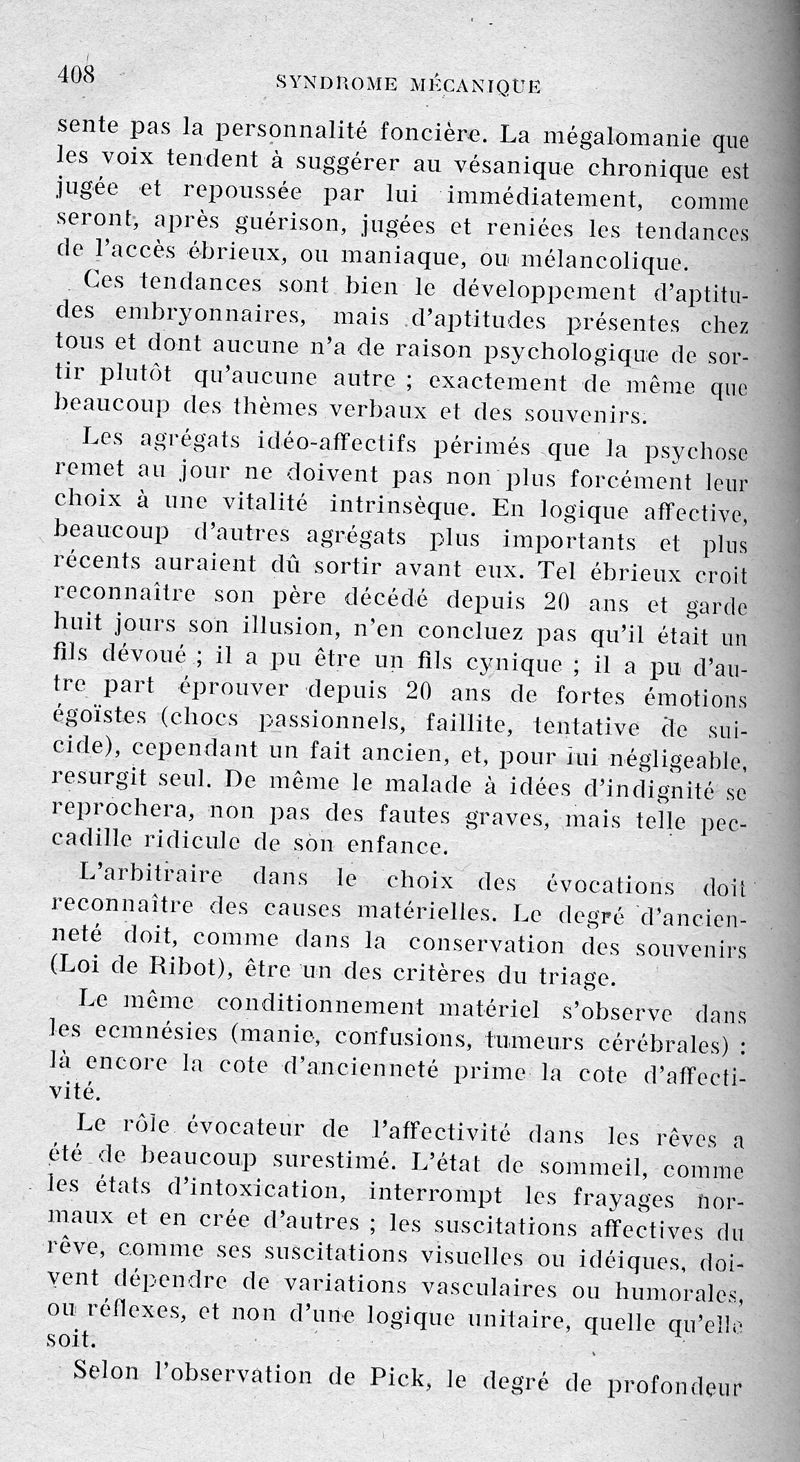 408 SYNDROME MÉCANIQUE

sente pas la personnalité foncière. La mégalomanie que les voix tendent à suggérer au vésanique chronique est jugée et repoussée par lui immédiatement, comme seront, après guérison, jugées et reniées les tendances de l'accès ébrieux, ou maniaque, ou mélancolique.

Ces tendances sont bien le développement d'aptitudes embryonnaires, mais d'aptitudes présentes chez tous et dont aucune n'a de raison psychologique de sortir plutôt qu'aucune autre ; exactement de même que beaucoup des thèmes verbaux et des souvenirs.

Les agrégats idéo-affectifs périmés que la psychose remet au jour ne doivent pas non plus forcément leur choix à une vitalité intrinsèque. En logique affective, beaucoup d'autres agrégats plus importants et plus récents auraient dû sortir avant eux. Tel ébrieux croit reconnaître son père décédé depuis 20 ans et garde huit jours son illusion, n'en concluez pas qu'il était un fils dévoué ; il a pu être un fils cynique ; il a pu d'autre part éprouver depuis 20 ans de fortes émotions égoïstes (chocs passionnels, faillite, tentative de suicide), cependant un fait ancien, et, pour lui négligeable, resurgit seul. De même le malade à idées d'indignité se reprochera, non pas des fautes graves, mais telle peccadille ridicule de son enfance.

L'arbitraire dans le choix des évocations doit reconnaître des causes matérielles. Le degré d'ancienneté doit, comme dans la conservation des souvenirs (Loi de Ribot), être un des critères du triage.

Le même conditionnement matériel s'observe dans les ecmnésies (manie, confusions, tumeurs cérébrales) : là encore la cote d'ancienneté prime la cote d'affectivité.

Le rôle évocateur de l'affectivité dans les rêves a été de beaucoup surestimé. L'état de sommeil, comme les états d'intoxication, interrompt les frayages normaux et en crée d'autres ; les suscitations affectives du rêve, comme ses suscitations visuelles ou idéiques, doivent dépendre de variations vasculaires ou humorales, ou réflexes, et non d'une logique unitaire, quelle qu'elle soit.

Selon l'observation de Pick, le degré de profondeur